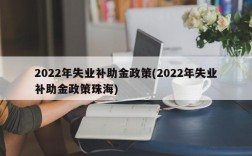 2022年失业补助金政策(2022年失业补助金政策珠海)